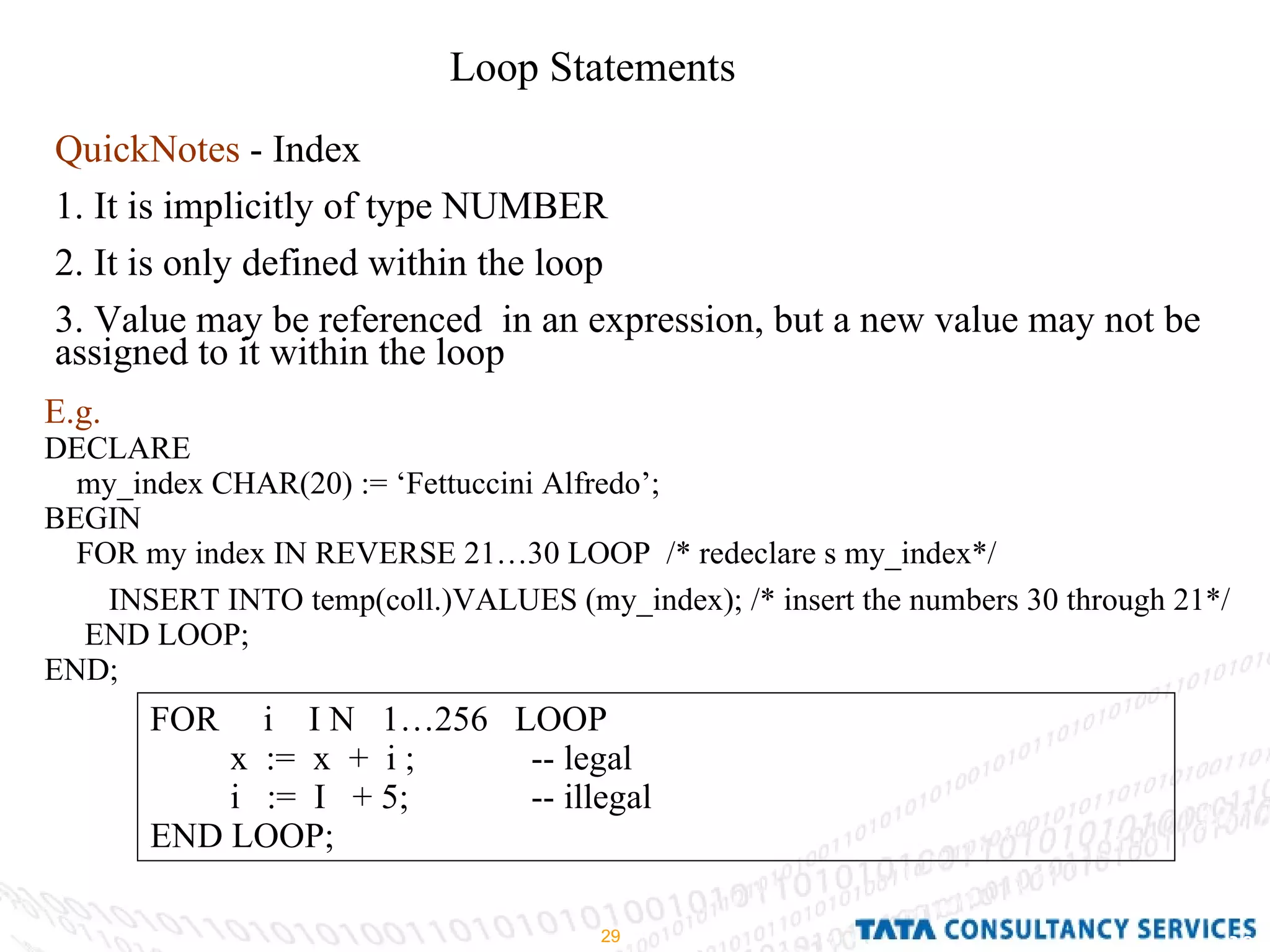 Loop Statements

QuickNotes - Index

1. It is implicitly of type NUMBER

2. It is only defined within the loop

3. Value may be referenced in an expression, but a new value may not be assigned to it within the loop

E.g.
DECLARE
my_index CHAR(20) := ‘Fettuccini Alfredo’;
BEGIN
FOR my index IN REVERSE 21…30 LOOP /* redeclare s my_index*/
INSERT INTO temp(coll.)VALUES (my_index); /* insert the numbers 30 through 21*/
END LOOP;
END;

FOR i I N 1…256 LOOP
x := x + i ; -- legal
i := I + 5; -- illegal
END LOOP;

29

TATA CONSULTANCY SERVICES